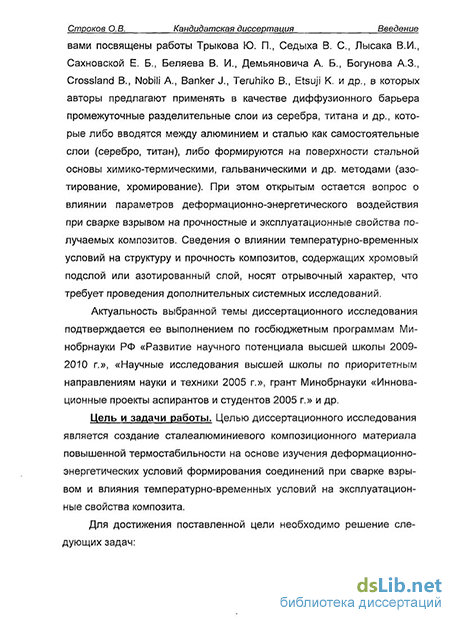 Строков О.В. Кандидатская диссертация Введение

вами посвящены работы Трыкова Ю. П., Седыха В. С., Лысака В.И., Сахновской Е. Б., Беляева В. И., Демьяновича А. Б., Богунова А.З., Crossland B., Nobili A., Banker J., Teruhiko B., Etsuji K. и др., в которых авторы предлагают применять в качестве диффузионного барьера промежуточные разделительные слои из серебра, титана и др., которые либо вводятся между алюминием и сталью как самостоятельные слои (серебро, титан), либо формируются на поверхности стальной основы химико-термическими, гальваническими и др. методами (азотирование, хромирование). При этом открытым остается вопрос о влиянии параметров деформационно-энергетического воздействия при сварке взрывом на прочностные и эксплуатационные свойства получаемых композитов. Сведения о влиянии температурно-временных условий на структуру и прочность композитов, содержащих хромовый подслой или азотированный слой, носят отрывочный характер, что требует проведения дополнительных системных исследований.

Актуальность выбранной темы диссертационного исследования подтверждается ее выполнением по госбюджетным программам Минобрнауки РФ «Развитие научного потенциала высшей школы 2009-2010 г.», «Научные исследования высшей школы по приоритетным направлениям науки и техники 2005 г.», грант Минобрнауки «Инновационные проекты аспирантов и студентов 2005 г.» и др.

Цель и задачи работы. Целью диссертационного исследования является создание сталеалюминиевого композиционного материала повышенной термостабильности на основе изучения деформационно-энергетических условий формирования соединений при сварке взрывом и влияния температурно-временных условий на эксплуатационные свойства композита.

Для достижения поставленной цели необходимо решение следующих задач:

dsLib.net
библиотека диссертаций